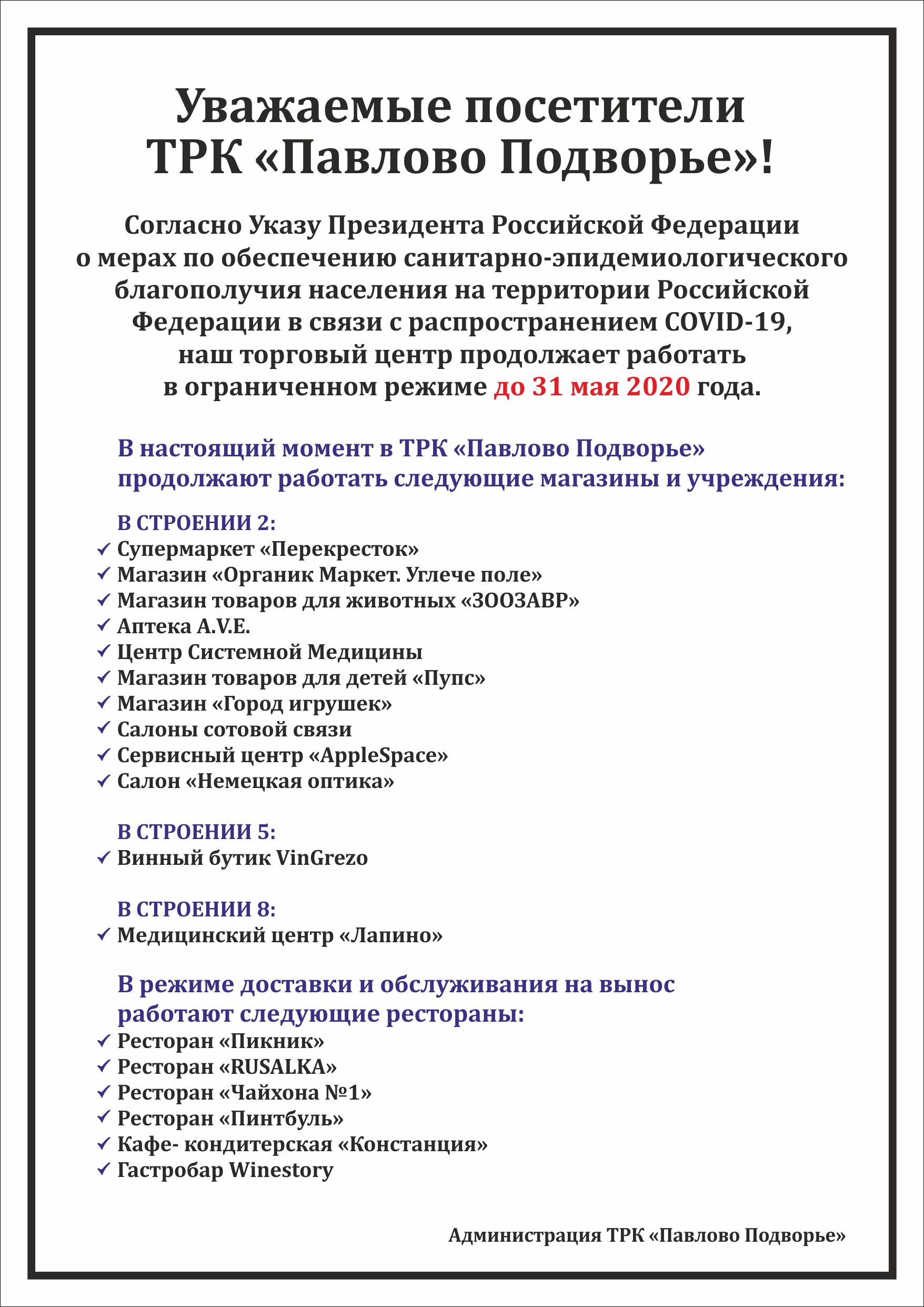 Уважаемые посетители ТРК «Павлово Подворье»!

Согласно Указу Президента Российской Федерации о мерах по обеспечению санитарно-эпидемиологического благополучия населения на территории Российской Федерации в связи с распространением COVID-19, наш торговый центр продолжает работать в ограниченном режиме до 31 мая 2020 года.

В настоящий момент в ТРК «Павлово Подворье» продолжают работать следующие магазины и учреждения:

В СТРОЕНИИ 2:
✓ Супермаркет «Перекресток»
✓ Магазин «Органик Маркет. Углече поле»
✓ Магазин товаров для животных «ЗООЗАВР»
✓ Аптека A.V.E.
✓ Центр Системной Медицины
✓ Магазин товаров для детей «Пупс»
✓ Магазин «Город игрушек»
✓ Салоны сотовой связи
✓ Сервисный центр «AppleSpace»
✓ Салон «Немецкая оптика»

В СТРОЕНИИ 5:
✓ Винный бутик VinGrezo

В СТРОЕНИИ 8:
✓ Медицинский центр «Лапино»

В режиме доставки и обслуживания на вынос работают следующие рестораны:
✓ Ресторан «Пикник»
✓ Ресторан «RUSALKA»
✓ Ресторан «Чайхона №1»
✓ Ресторан «Пинтбуль»
✓ Кафе- кондитерская «Констанция»
✓ Гастробар Winestory

Администрация ТРК «Павлово Подворье»